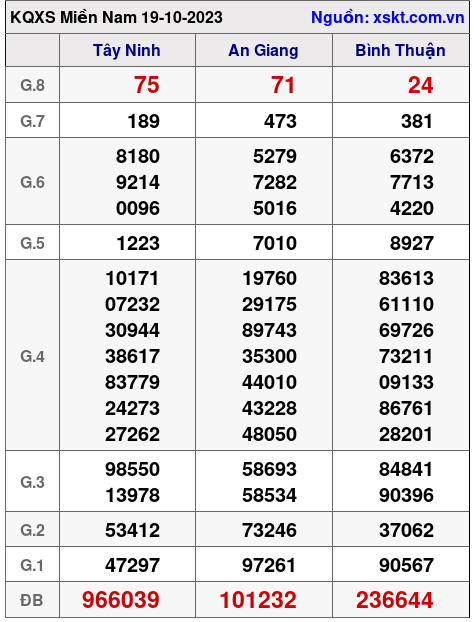 KQXS Miền Nam 19-10-2023 Nguồn: xskt.com.vn

|  | Tây Ninh | An Giang | Bình Thuận |
|---|---|---|---|
| G.8 | 75 | 71 | 24 |
| G.7 | 189 | 473 | 381 |
| G.6 | 8180 9214 0096 | 5279 7282 5016 | 6372 7713 4220 |
| G.5 | 1223 | 7010 | 8927 |
| G.4 | 10171 07232 30944 38617 83779 24273 27262 | 19760 29175 89743 35300 44010 43228 48050 | 83613 61110 69726 73211 09133 86761 28201 |
| G.3 | 98550 13978 | 58693 58534 | 84841 90396 |
| G.2 | 53412 | 73246 | 37062 |
| G.1 | 47297 | 97261 | 90567 |
| ĐB | 966039 | 101232 | 236644 |